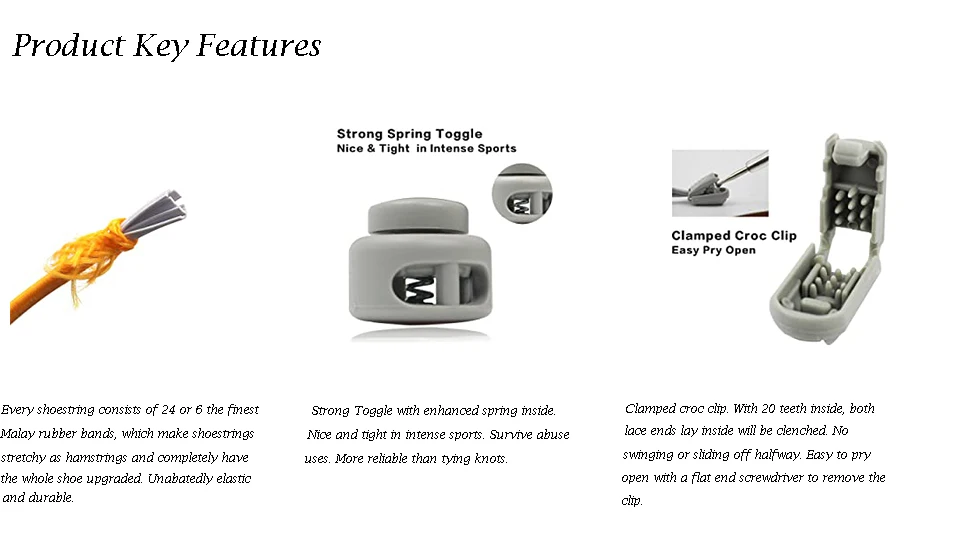 Product Key Features

Strong Spring Toggle
Nice & Tight in Intense Sports

Clamped Croc Clip
Easy Pry Open

Every shoestring consists of 24 or 6 the finest Malay rubber bands, which make shoestrings stretchy as hamstrings and completely have the whole shoe upgraded. Unabatedly elastic and durable.

Strong Toggle with enhanced spring inside. Nice and tight in intense sports. Survive abuse uses. More reliable than tying knots.

Clamped croc clip. With 20 teeth inside, both lace ends lay inside will be clenched. No swinging or sliding off halfway. Easy to pry open with a flat end screwdriver to remove the clip.